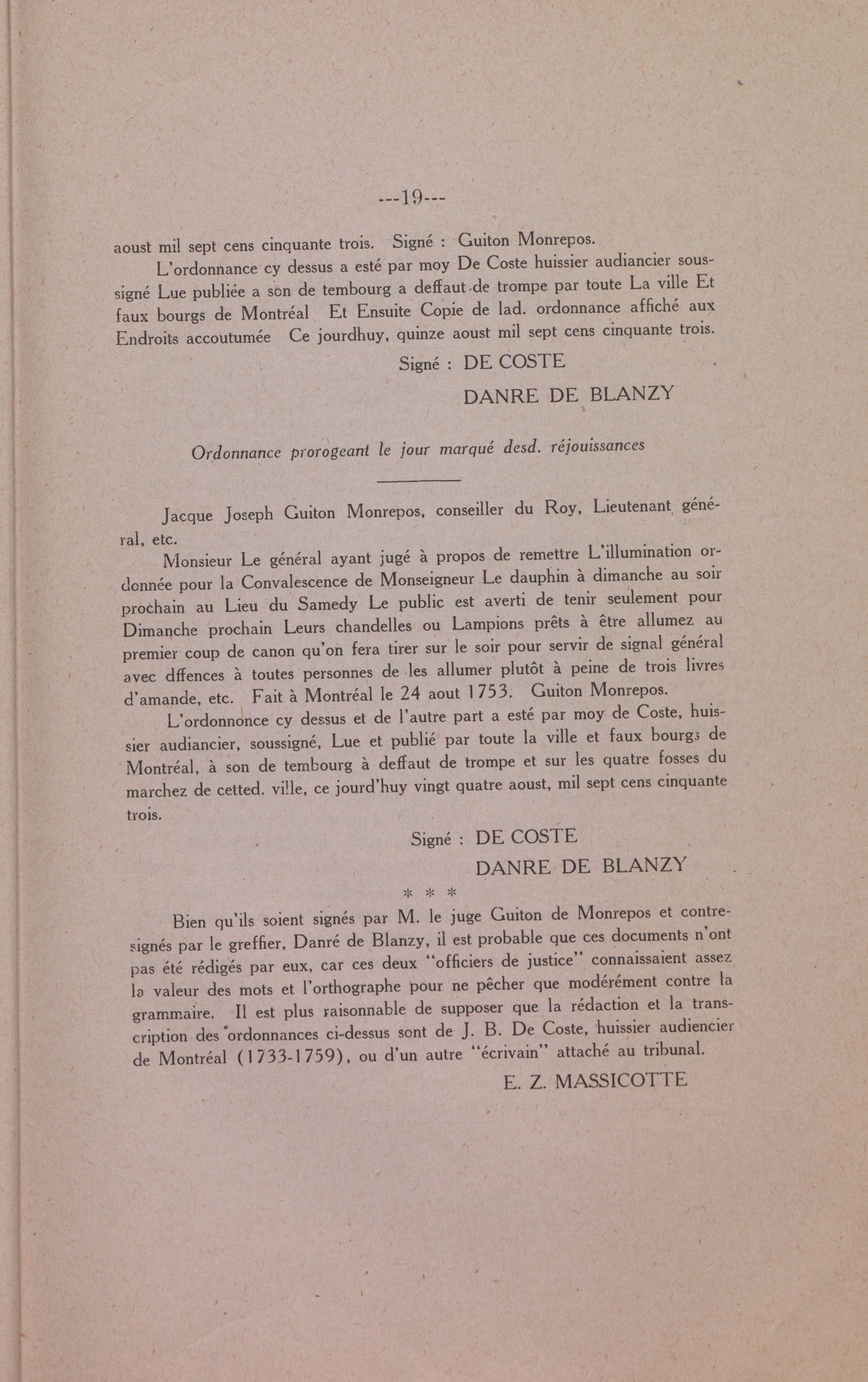 ---19---

aoust mil sept cens cinquante trois. Signé : Guiton Monrepos.

L'ordonnance cy dessus a esté par moy De Coste huissier audiancier soussigné Lue publiée a son de tembourg a deffaut de trompe par toute La ville Et faux bourgs de Montréal Et Ensuite Copie de lad. ordonnance affiché aux Endroits accoutumée Ce jourdhuy, quinze aoust mil sept cens cinquante trois.

Signé : DE COSTE
DANRE DE BLANZY

Ordonnance prorogeant le jour marqué desd. réjouissances

Jacque Joseph Guiton Monrepos, conseiller du Roy, Lieutenant général, etc.

Monsieur Le général ayant jugé à propos de remettre L'illumination ordonnée pour la Convalescence de Monseigneur Le dauphin à dimanche au soir prochain au Lieu du Samedy Le public est averti de tenir seulement pour Dimanche prochain Leurs chandelles ou Lampions prêts à être allumez au premier coup de canon qu'on fera tirer sur le soir pour servir de signal général avec dffences à toutes personnes de les allumer plutôt à peine de trois livres d'amande, etc. Fait à Montréal le 24 aout 1753. Guiton Monrepos.

L'ordonnonce cy dessus et de l'autre part a esté par moy de Coste, huissier audiancier, soussigné, Lue et publié par toute la ville et faux bourgs de Montréal, à son de tembourg à deffaut de trompe et sur les quatre fosses du marchez de cetted. ville, ce jourd'huy vingt quatre aoust, mil sept cens cinquante trois.

Signé : DE COSTE
DANRE DE BLANZY

* * *

Bien qu'ils soient signés par M. le juge Guiton de Monrepos et contresignés par le greffier, Danré de Blanzy, il est probable que ces documents n'ont pas été rédigés par eux, car ces deux "officiers de justice" connaissaient assez la valeur des mots et l'orthographe pour ne pêcher que modérément contre la grammaire. Il est plus raisonnable de supposer que la rédaction et la transcription des ordonnances ci-dessus sont de J. B. De Coste, huissier audiencier de Montréal (1733-1759), ou d'un autre "écrivain" attaché au tribunal.

E. Z. MASSICOTTE